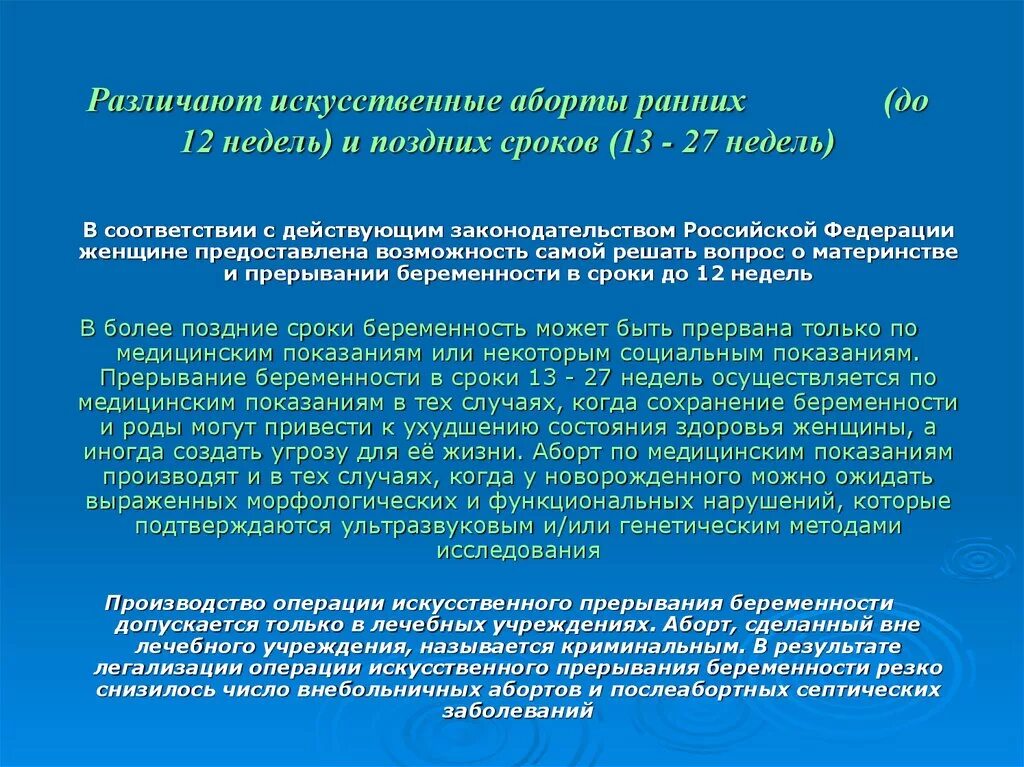 Различают искусственные аборты ранних (до 12 недель) и поздних сроков (13 - 27 недель)

В соответствии с действующим законодательством Российской Федерации женщине предоставлена возможность самой решать вопрос о материнстве и прерывании беременности в сроки до 12 недель

В более поздние сроки беременность может быть прервана только по медицинским показаниям или некоторым социальным показаниям. Прерывание беременности в сроки 13 - 27 недель осуществляется по медицинским показаниям в тех случаях, когда сохранение беременности и роды могут привести к ухудшению состояния здоровья женщины, а иногда создать угрозу для её жизни. Аборт по медицинским показаниям производят и в тех случаях, когда у новорожденного можно ожидать выраженных морфологических и функциональных нарушений, которые подтверждаются ультразвуковым и/или генетическим методами исследования

Производство операции искусственного прерывания беременности допускается только в лечебных учреждениях. Аборт, сделанный вне лечебного учреждения, называется криминальным. В результате легализации операции искусственного прерывания беременности резко снизилось число внебольничных абортов и послеабортных септических заболеваний